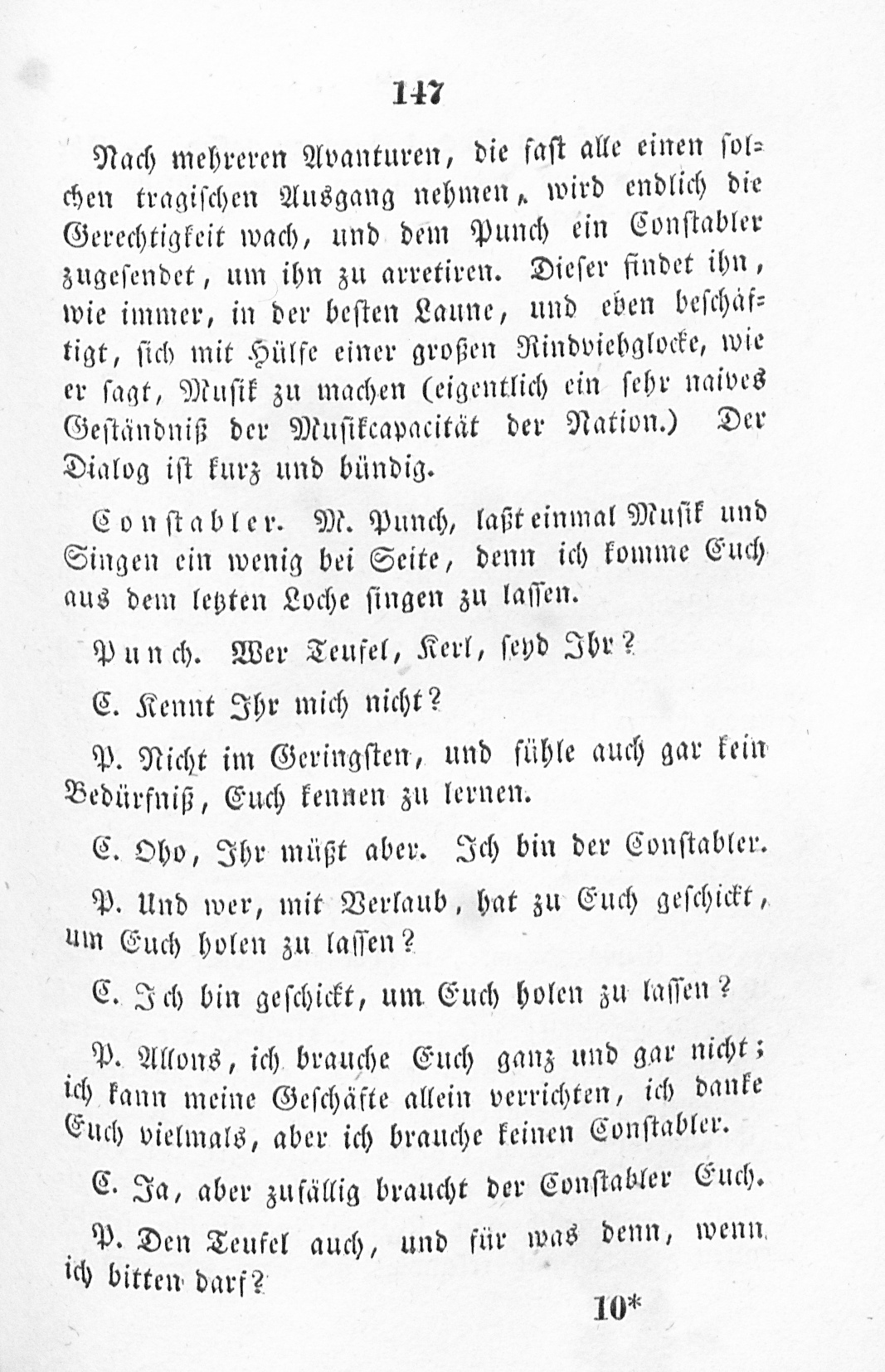 147

Nach mehreren Avanturen, die fast alle einen solchen tragischen Ausgang nehmen, wird endlich die Gerechtigkeit wach, und dem Punch ein Constabler zugesendet, um ihn zu arretiren. Dieser findet ihn, wie immer, in der besten Laune, und eben beschäftigt, sich mit Hülfe einer großen Rindviehglocke, wie er sagt, Musik zu machen (eigentlich ein sehr naives Geständniß der Musikcapacität der Nation.) Der Dialog ist kurz und bündig.

Constabler. M. Punch, laßt einmal Musik und Singen ein wenig bei Seite, denn ich komme Euch aus dem letzten Loche singen zu lassen.

Punch. Wer Teufel, Kerl, seyd Ihr?

C. Kennt Ihr mich nicht?

P. Nicht im Geringsten, und fühle auch gar kein Bedürfniß, Euch kennen zu lernen.

C. Oho, Ihr müßt aber. Ich bin der Constabler.

P. Und wer, mit Verlaub, hat zu Euch geschickt, um Euch holen zu lassen?

C. Ich bin geschickt, um Euch holen zu lassen?

P. Allons, ich brauche Euch ganz und gar nicht; ich kann meine Geschäfte allein verrichten, ich danke Euch vielmals, aber ich brauche keinen Constabler.

C. Ja, aber zufällig braucht der Constabler Euch.

P. Den Teufel auch, und für was denn, wenn ich bitten darf?

10*